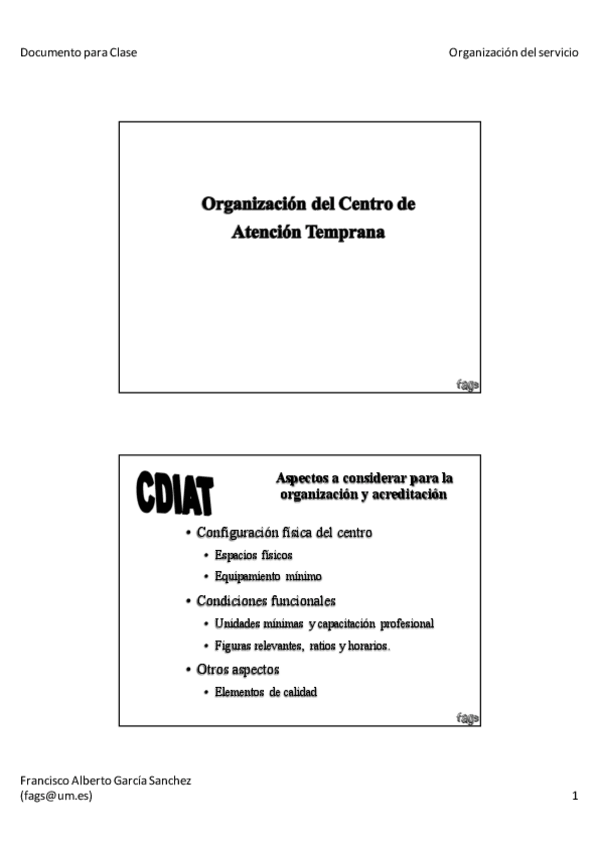 Documento para Clase

Organización del servicio

Organización del Centro de Atención Temprana

fags

CDIAT

Aspectos a considerar para la organización y acreditación

• Configuración física del centro
  • Espacios físicos
  • Equipamiento mínimo
• Condiciones funcionales
  • Unidades mínimas y capacitación profesional
  • Figuras relevantes, ratios y horarios.
• Otros aspectos
  • Elementos de calidad

fags

Francisco Alberto García Sanchez
(fags@um.es)

1